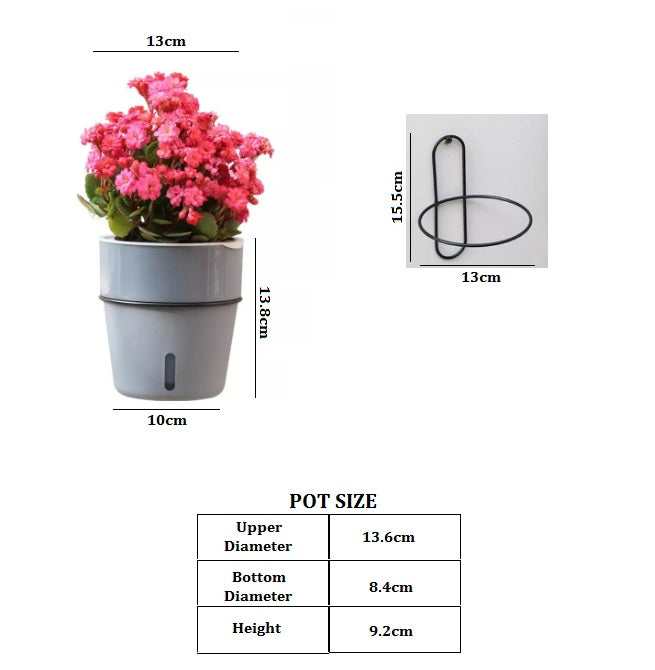 13cm

13.8cm

10cm

15.5cm

13cm

POT SIZE

| Upper Diameter | 13.6cm |
|---|---|
| Bottom Diameter | 8.4cm |
| Height | 9.2cm |